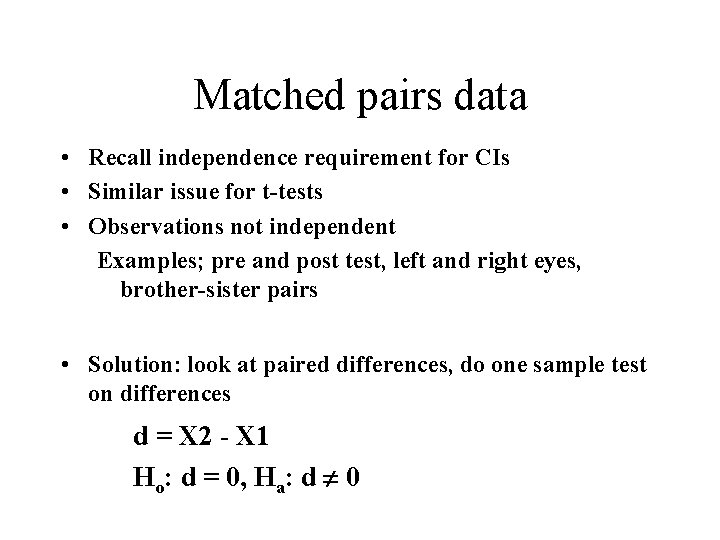 Matched pairs data

• Recall independence requirement for CIs
• Similar issue for t-tests
• Observations not independent

Examples; pre and post test, left and right eyes, brother-sister pairs

• Solution: look at paired differences, do one sample test on differences

$d = X2 - X1$

$H_o: d = 0, H_a: d \neq 0$